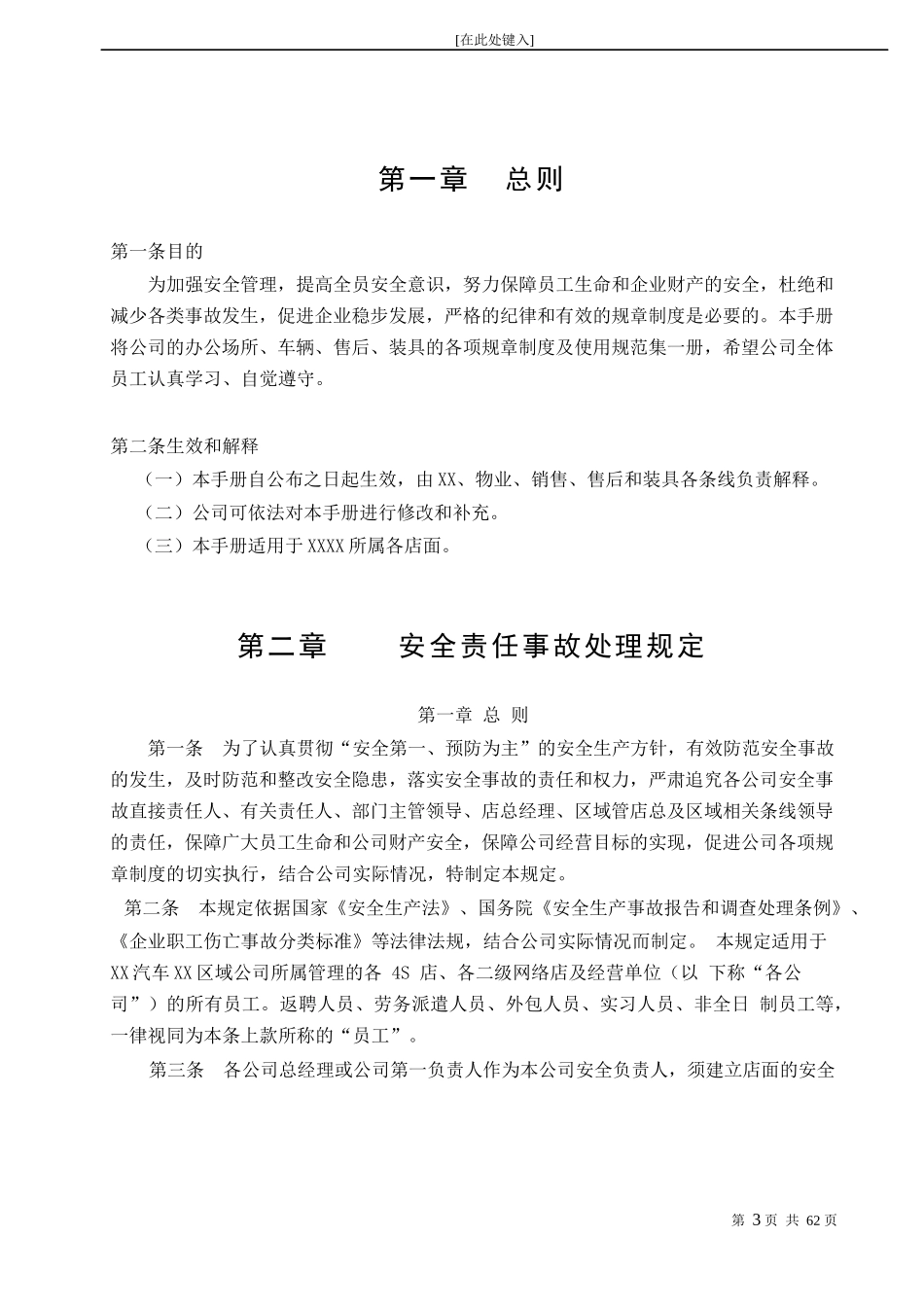 [在此处键入]

第一章　总则

第一条目的

为加强安全管理，提高全员安全意识，努力保障员工生命和企业财产的安全，杜绝和减少各类事故发生，促进企业稳步发展，严格的纪律和有效的规章制度是必要的。本手册将公司的办公场所、车辆、售后、装具的各项规章制度及使用规范集一册，希望公司全体员工认真学习、自觉遵守。

第二条生效和解释

（一）本手册自公布之日起生效，由XX、物业、销售、售后和装具各条线负责解释。

（二）公司可依法对本手册进行修改和补充。

（三）本手册适用于XXXX所属各店面。

第二章　安全责任事故处理规定

第一章 总 则

第一条　为了认真贯彻“安全第一、预防为主”的安全生产方针，有效防范安全事故的发生，及时防范和整改安全隐患，落实安全事故的责任和权力，严肃追究各公司安全事故直接责任人、有关责任人、部门主管领导、店总经理、区域管店总及区域相关条线领导的责任，保障广大员工生命和公司财产安全，保障公司经营目标的实现，促进公司各项规章制度的切实执行，结合公司实际情况，特制定本规定。

第二条　本规定依据国家《安全生产法》、国务院《安全生产事故报告和调查处理条例》、《企业职工伤亡事故分类标准》等法律法规，结合公司实际情况而制定。 本规定适用于XX汽车XX区域公司所属管理的各 4S 店、各二级网络店及经营单位（以 下称“各公司”）的所有员工。返聘人员、劳务派遣人员、外包人员、实习人员、非全日 制员工等，一律视同为本条上款所称的“员工”。

第三条　各公司总经理或公司第一负责人作为本公司安全负责人，须建立店面的安全

第 3 页 共 62 页